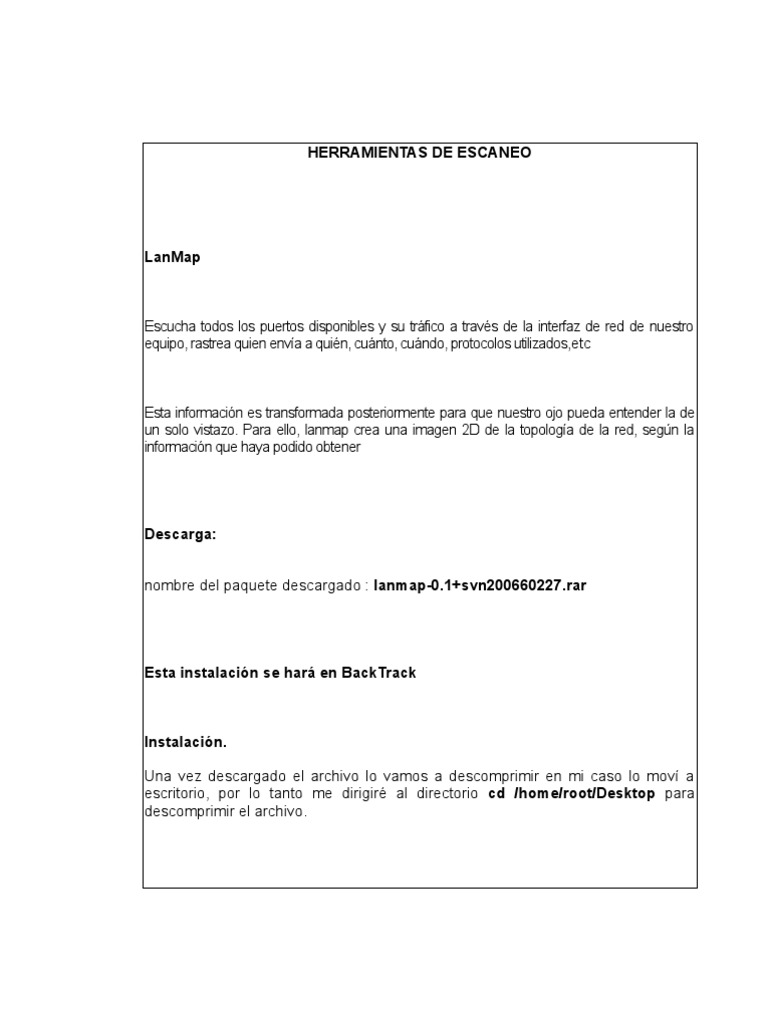 HERRAMIENTAS DE ESCANEO

LanMap

Escucha todos los puertos disponibles y su tráfico a través de la interfaz de red de nuestro equipo, rastrea quien envía a quién, cuánto, cuándo, protocolos utilizados,etc

Esta información es transformada posteriormente para que nuestro ojo pueda entender la de un solo vistazo. Para ello, lanmap crea una imagen 2D de la topología de la red, según la información que haya podido obtener

Descarga:

nombre del paquete descargado : lanmap-0.1+svn200660227.rar

Esta instalación se hará en BackTrack

Instalación.

Una vez descargado el archivo lo vamos a descomprimir en mi caso lo moví a escritorio, por lo tanto me dirigiré al directorio cd /home/root/Desktop para descomprimir el archivo.